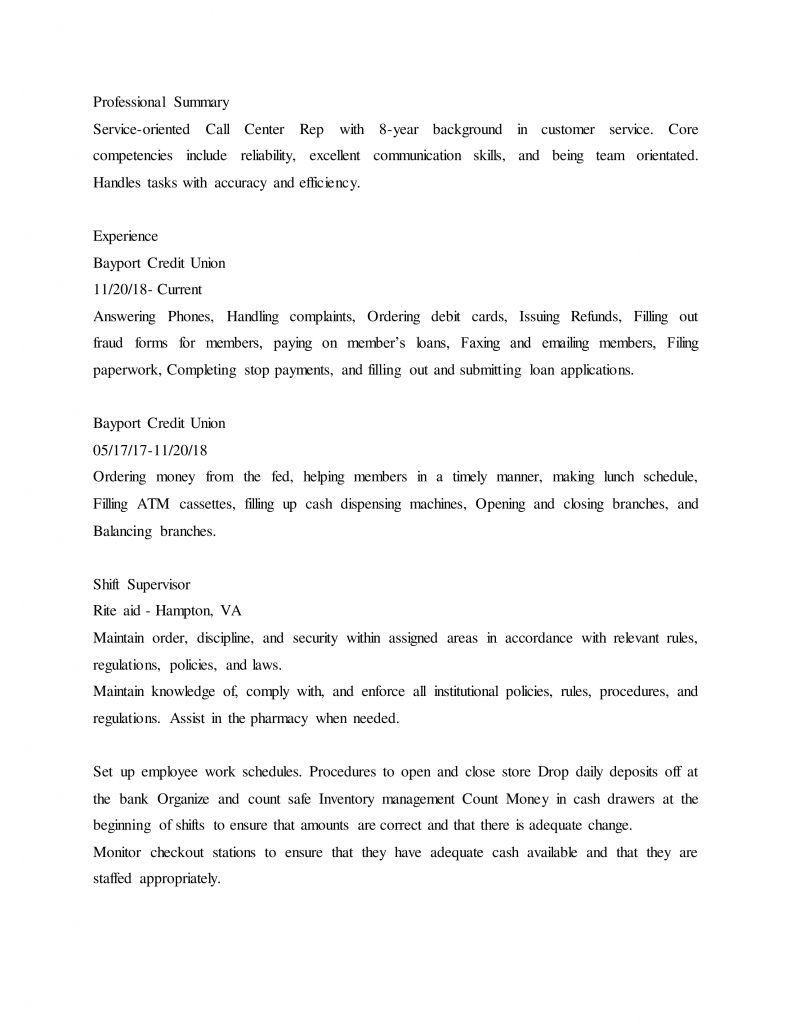 Professional Summary
Service-oriented Call Center Rep with 8-year background in customer service. Core competencies include reliability, excellent communication skills, and being team orientated. Handles tasks with accuracy and efficiency.

Experience
Bayport Credit Union
11/20/18- Current
Answering Phones, Handling complaints, Ordering debit cards, Issuing Refunds, Filling out fraud forms for members, paying on member's loans, Faxing and emailing members, Filing paperwork, Completing stop payments, and filling out and submitting loan applications.

Bayport Credit Union
05/17/17-11/20/18
Ordering money from the fed, helping members in a timely manner, making lunch schedule, Filling ATM cassettes, filling up cash dispensing machines, Opening and closing branches, and Balancing branches.

Shift Supervisor
Rite aid - Hampton, VA
Maintain order, discipline, and security within assigned areas in accordance with relevant rules, regulations, policies, and laws.
Maintain knowledge of, comply with, and enforce all institutional policies, rules, procedures, and regulations. Assist in the pharmacy when needed.

Set up employee work schedules. Procedures to open and close store Drop daily deposits off at the bank Organize and count safe Inventory management Count Money in cash drawers at the beginning of shifts to ensure that amounts are correct and that there is adequate change.
Monitor checkout stations to ensure that they have adequate cash available and that they are staffed appropriately.